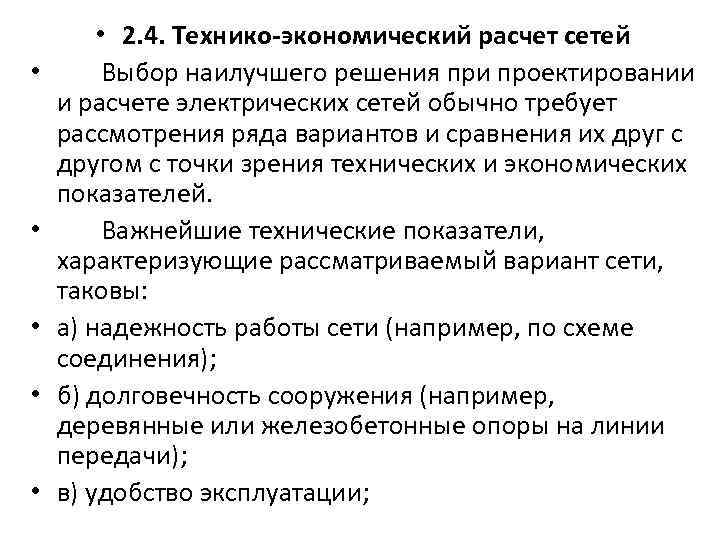 • 2.4. Технико-экономический расчет сетей

• Выбор наилучшего решения при проектировании и расчете электрических сетей обычно требует рассмотрения ряда вариантов и сравнения их друг с другом с точки зрения технических и экономических показателей.

• Важнейшие технические показатели, характеризующие рассматриваемый вариант сети, таковы:

• а) надежность работы сети (например, по схеме соединения);

• б) долговечность сооружения (например, деревянные или железобетонные опоры на линии передачи);

• в) удобство эксплуатации;